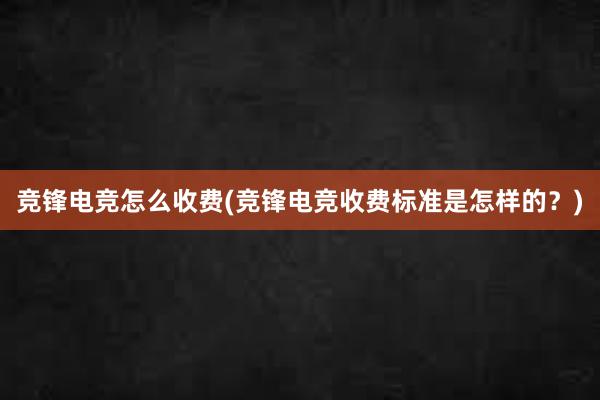 竞锋电竞怎么收费(竞锋电竞收费标准是怎样的？)